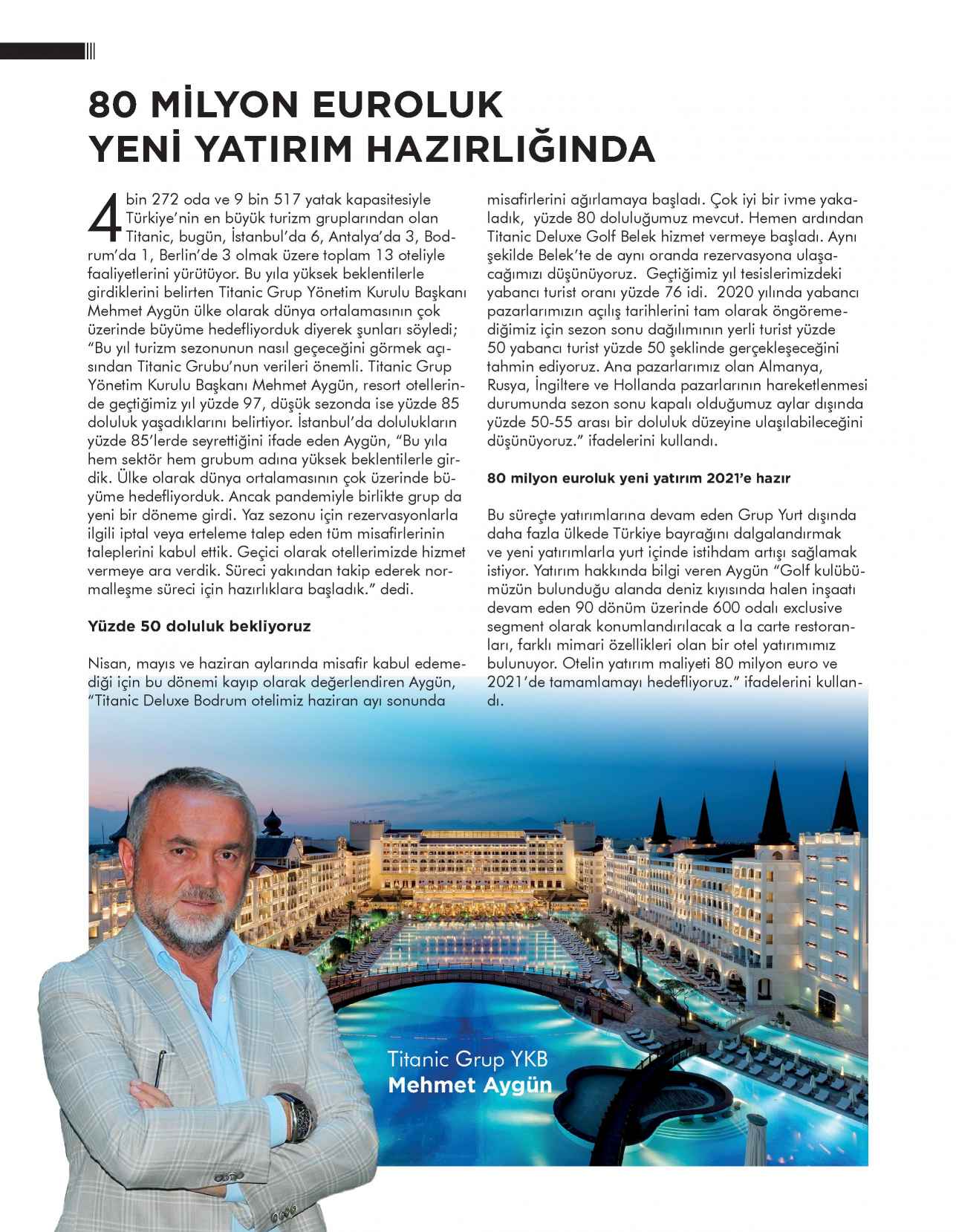 80 MİLYON EUROLUK YENİ YATIRIM HAZIRLIĞINDA

4 bin 272 oda ve 9 bin 517 yatak kapasitesiyle Türkiye'nin en büyük turizm gruplarından olan Titanic, bugün, İstanbul'da 6, Antalya'da 3, Bodrum'da 1, Berlin'de 3 olmak üzere toplam 13 oteliyle faaliyetlerini yürütüyor. Bu yıla yüksek beklentilerle girdiklerini belirten Titanic Grup Yönetim Kurulu Başkanı Mehmet Aygün ülke olarak dünya ortalamasının çok üzerinde büyüme hedefliyorduk diyerek şunları söyledi; "Bu yıl turizm sezonunun nasıl geçeceğini görmek açısından Titanic Grubu'nun verileri önemli. Titanic Grup Yönetim Kurulu Başkanı Mehmet Aygün, resort otellerinde geçtiğimiz yıl yüzde 97, düşük sezonda ise yüzde 85 doluluk yaşadıklarını belirtiyor. İstanbul'da dolulukların yüzde 85'lerde seyrettiğini ifade eden Aygün, "Bu yıla hem sektör hem grubum adına yüksek beklentilerle girdik. Ülke olarak dünya ortalamasının çok üzerinde büyüme hedefliyorduk. Ancak pandemiyle birlikte grup da yeni bir döneme girdi. Yaz sezonu için rezervasyonlarla ilgili iptal veya erteleme talep eden tüm misafirlerinin taleplerini kabul ettik. Geçici olarak otellerimizde hizmet vermeye ara verdik. Süreci yakından takip ederek normalleşme süreci için hazırlıklara başladık." dedi.

Yüzde 50 doluluk bekliyoruz

Nisan, mayıs ve haziran aylarında misafir kabul edemediği için bu dönemi kayıp olarak değerlendiren Aygün, "Titanic Deluxe Bodrum otelimiz haziran ayı sonunda misafirlerini ağırlamaya başladı. Çok iyi bir ivme yakaladık, yüzde 80 doluluğumuz mevcut. Hemen ardından Titanic Deluxe Golf Belek hizmet vermeye başladı. Aynı şekilde Belek'te de aynı oranda rezervasyona ulaşacağımızı düşünüyoruz. Geçtiğimiz yıl tesislerimizdeki yabancı turist oranı yüzde 76 idi. 2020 yılında yabancı pazarlarımızın açılış tarihlerini tam olarak öngöremediğimiz için sezon sonu dağılımının yerli turist yüzde 50 yabancı turist yüzde 50 şeklinde gerçekleşeceğini tahmin ediyoruz. Ana pazarlarımız olan Almanya, Rusya, İngiltere ve Hollanda pazarlarının hareketlenmesi durumunda sezon sonu kapalı olduğumuz aylar dışında yüzde 50-55 arası bir doluluk düzeyine ulaşılabileceğini düşünüyoruz." ifadelerini kullandı.

80 milyon euroluk yeni yatırım 2021'e hazır

Bu süreçte yatırımlarına devam eden Grup Yurt dışında daha fazla ülkede Türkiye bayrağını dalgalandırmak ve yeni yatırımlarla yurt içinde istihdam artışı sağlamak istiyor. Yatırım hakkında bilgi veren Aygün "Golf kulübümüzün bulunduğu alanda deniz kıyısında halen inşaatı devam eden 90 dönüm üzerinde 600 odalı exclusive segment olarak konumlandırılacak a la carte restoranları, farklı mimari özellikleri olan bir otel yatırımımız bulunuyor. Otelin yatırım maliyeti 80 milyon euro ve 2021'de tamamlamayı hedefliyoruz." ifadelerini kullandı.

Titanic Grup YKB
Mehmet Aygün